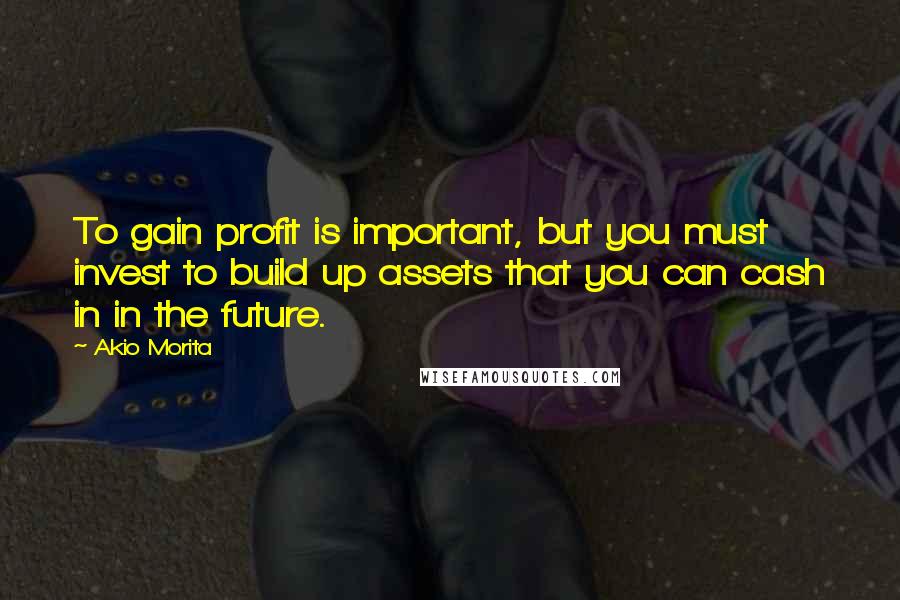 To gain profit is important, but you must invest to build up assets that you can cash in in the future.

~ Akio Morita

WISEFAMOUSQUOTES.COM